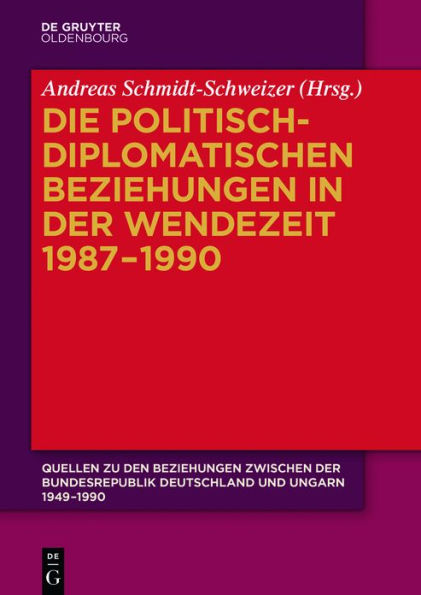 DE GRUYTER
OLDENBOURG

Andreas Schmidt-Schweizer (Hrsg.)

DIE POLITISCH-DIPLOMATISCHEN BEZIEHUNGEN IN DER WENDEZEIT 1987–1990

QUELLEN ZU DEN BEZIEHUNGEN ZWISCHEN DER BUNDESREPUBLIK DEUTSCHLAND UND UNGARN 1949–1990

DE
G